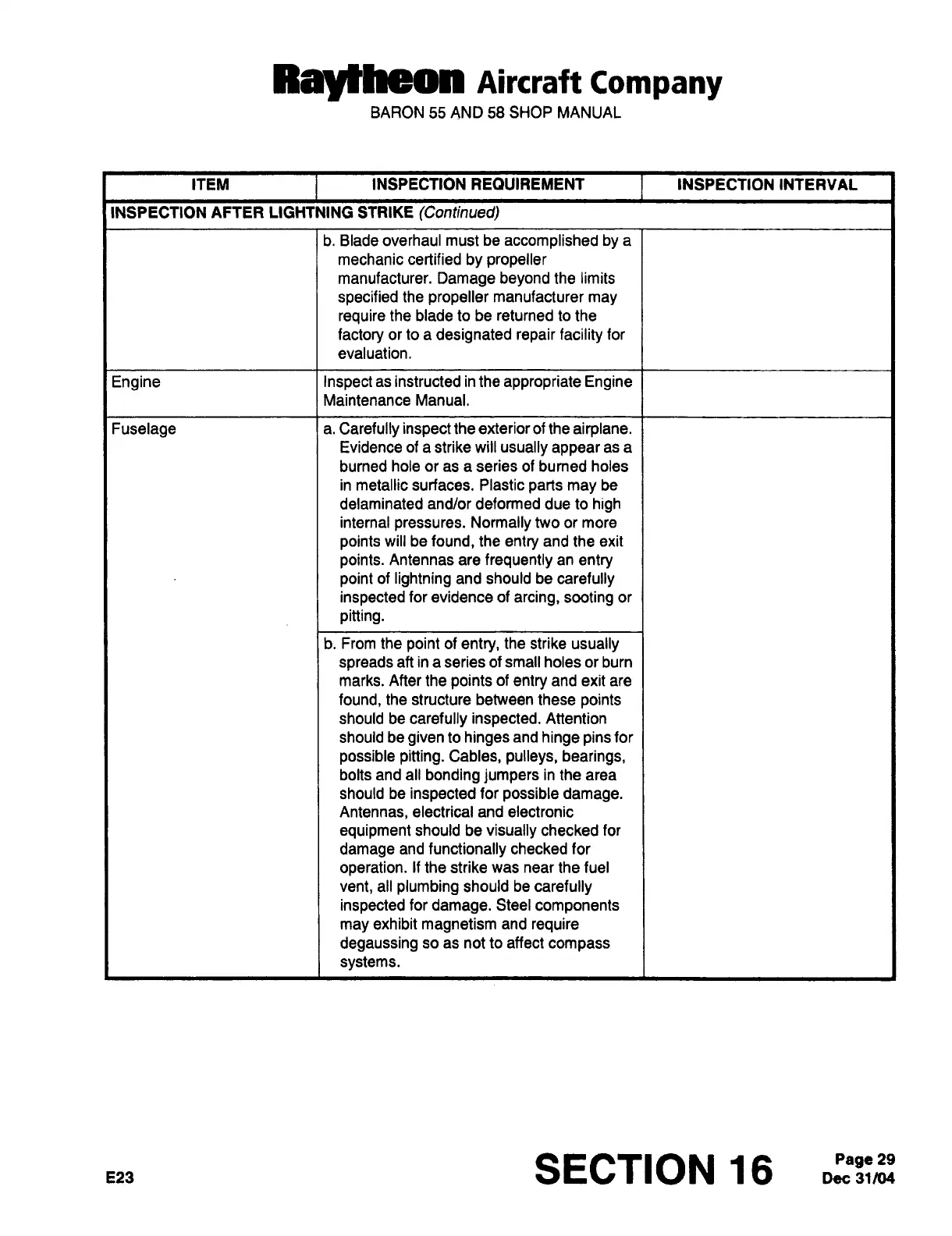 Raytheon Aircraft Company
BARON 55 AND 58 SHOP MANUAL

| ITEM | INSPECTION REQUIREMENT | INSPECTION INTERVAL |
|---|---|---|
| INSPECTION AFTER LIGHTNING STRIKE (Continued) | | |
| | b. Blade overhaul must be accomplished by a mechanic certified by propeller manufacturer. Damage beyond the limits specified the propeller manufacturer may require the blade to be returned to the factory or to a designated repair facility for evaluation. | |
| Engine | Inspect as instructed in the appropriate Engine Maintenance Manual. | |
| Fuselage | a. Carefully inspect the exterior of the airplane. Evidence of a strike will usually appear as a burned hole or as a series of burned holes in metallic surfaces. Plastic parts may be delaminated and/or deformed due to high internal pressures. Normally two or more points will be found, the entry and the exit points. Antennas are frequently an entry point of lightning and should be carefully inspected for evidence of arcing, sooting or pitting. | |
| | b. From the point of entry, the strike usually spreads aft in a series of small holes or burn marks. After the points of entry and exit are found, the structure between these points should be carefully inspected. Attention should be given to hinges and hinge pins for possible pitting. Cables, pulleys, bearings, bolts and all bonding jumpers in the area should be inspected for possible damage. Antennas, electrical and electronic equipment should be visually checked for damage and functionally checked for operation. If the strike was near the fuel vent, all plumbing should be carefully inspected for damage. Steel components may exhibit magnetism and require degaussing so as not to affect compass systems. | |

E23
SECTION 16
Page 29
Dec 31/04